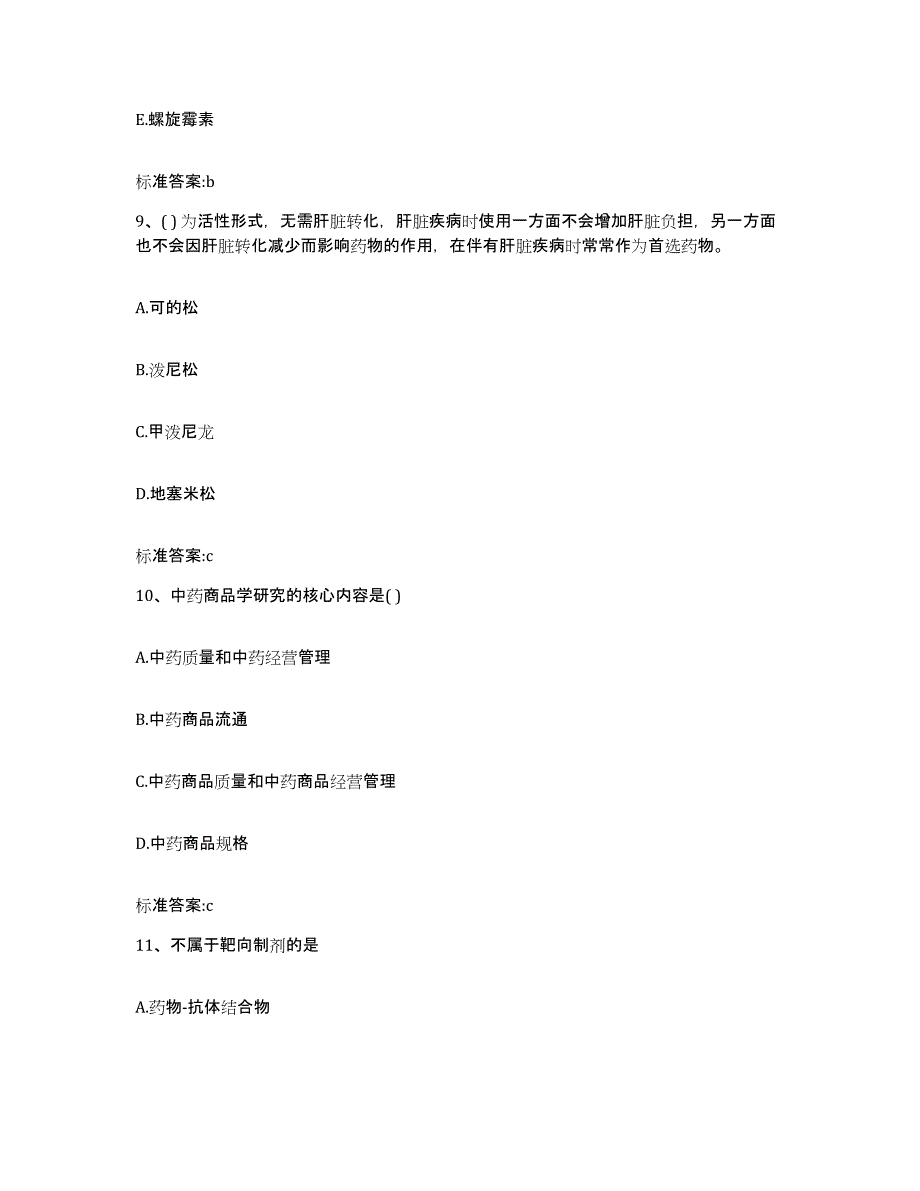 E.螺旋霉素

标准答案:b

9、( )为活性形式，无需肝脏转化，肝脏疾病时使用一方面不会增加肝脏负担，另一方面也不会因肝脏转化减少而影响药物的作用，在伴有肝脏疾病时常常作为首选药物。

A.可的松

B.泼尼松

C.甲泼尼龙

D.地塞米松

标准答案:c

10、中药商品学研究的核心内容是( )

A.中药质量和中药经营管理

B.中药商品流通

C.中药商品质量和中药商品经营管理

D.中药商品规格

标准答案:c

11、不属于靶向制剂的是

A.药物-抗体结合物